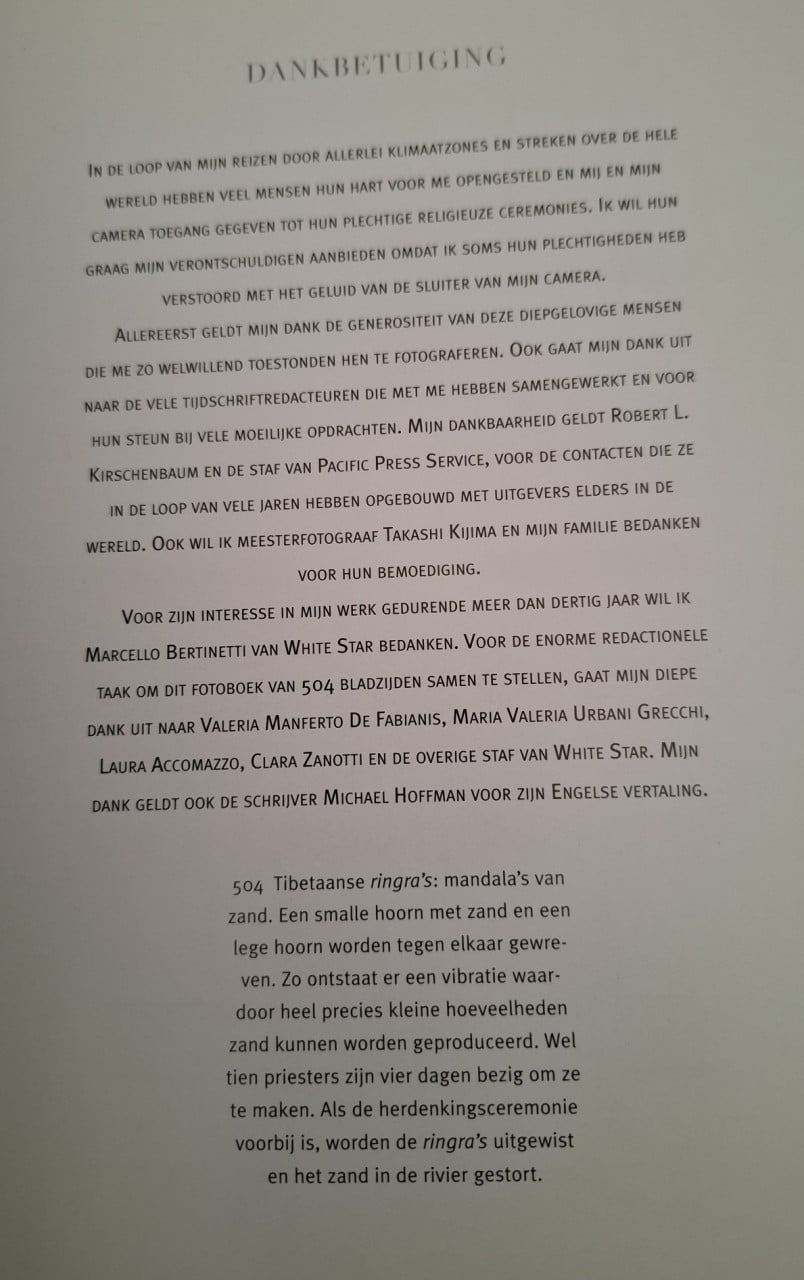 DANKBETUIGING

In de loop van mijn reizen door allerlei klimaatzones en streken over de hele wereld hebben veel mensen hun hart voor me opengesteld en mij en mijn camera toegang gegeven tot hun plechtige religieuze ceremonies. Ik wil hun graag mijn verontschuldigen aanbieden omdat ik soms hun plechtigheden heb verstoord met het geluid van de sluiter van mijn camera.

Allereerst geldt mijn dank de generositeit van deze diepgelovige mensen die me zo welwillend toestonden hen te fotograferen. Ook gaat mijn dank uit naar de vele tijdschriftredacteuren die met me hebben samengewerkt en voor hun steun bij vele moeilijke opdrachten. Mijn dankbaarheid geldt Robert L. Kirschenbaum en de staf van Pacific Press Service, voor de contacten die ze in de loop van vele jaren hebben opgebouwd met uitgevers elders in de wereld. Ook wil ik meesterfotograaf Takashi Kijima en mijn familie bedanken voor hun bemoediging.

Voor zijn interesse in mijn werk gedurende meer dan dertig jaar wil ik Marcello Bertinetti van White Star bedanken. Voor de enorme redactionele taak om dit fotoboek van 504 bladzijden samen te stellen, gaat mijn diepe dank uit naar Valeria Manferto De Fabianis, Maria Valeria Urbani Grecchi, Laura Accomazzo, Clara Zanotti en de overige staf van White Star. Mijn dank geldt ook de schrijver Michael Hoffman voor zijn Engelse vertaling.

504 Tibetaanse ringra's: mandala's van zand. Een smalle hoorn met zand en een lege hoorn worden tegen elkaar gewreven. Zo ontstaat er een vibratie waardoor heel precies kleine hoeveelheden zand kunnen worden geproduceerd. Wel tien priesters zijn vier dagen bezig om ze te maken. Als de herdenkingsceremonie voorbij is, worden de ringra's uitgewist en het zand in de rivier gestort.